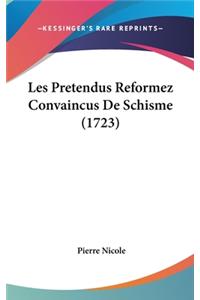 —KESSINGER'S RARE REPRINTS—

Les Pretendus Reformez Convaincus De Schisme (1723)

Pierre Nicole